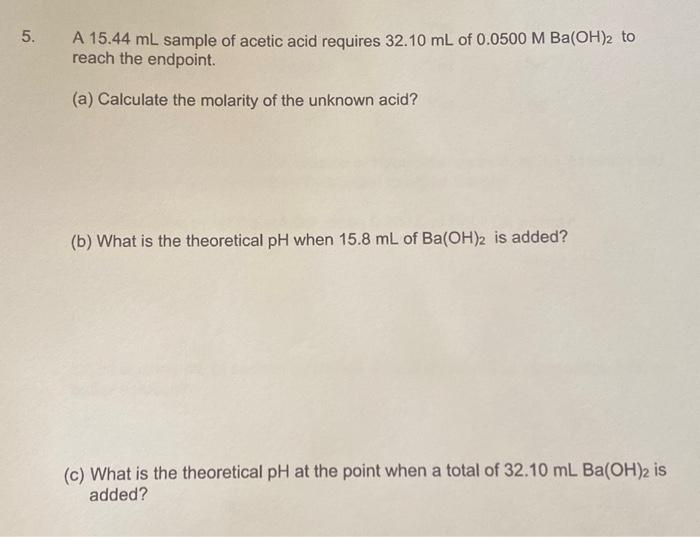 5. A 15.44 mL sample of acetic acid requires 32.10 mL of 0.0500 M $Ba(OH)_2$ to reach the endpoint.

(a) Calculate the molarity of the unknown acid?

(b) What is the theoretical pH when 15.8 mL of $Ba(OH)_2$ is added?

(c) What is the theoretical pH at the point when a total of 32.10 mL $Ba(OH)_2$ is added?